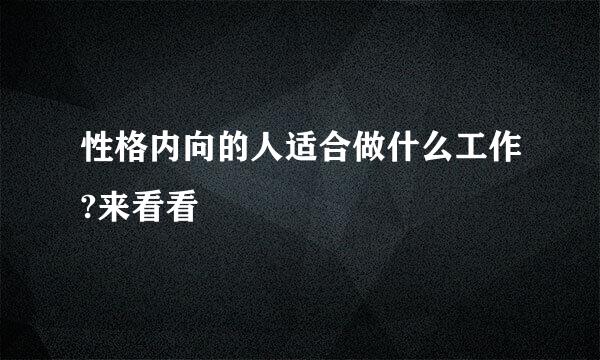 性格内向的人适合做什么工作?来看看